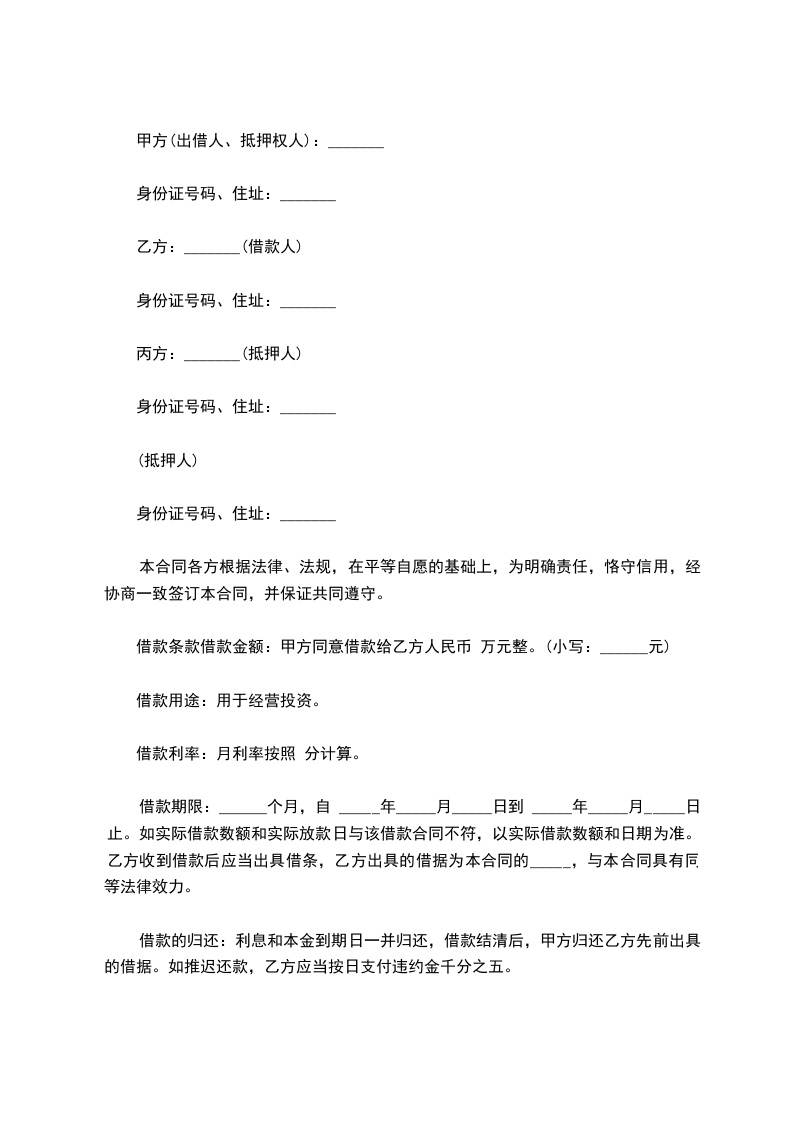 甲方(出借人、抵押权人)：_______

身份证号码、住址：_______

乙方：_______(借款人)

身份证号码、住址：_______

丙方：_______(抵押人)

身份证号码、住址：_______

(抵押人)

身份证号码、住址：_______

本合同各方根据法律、法规，在平等自愿的基础上，为明确责任，恪守信用，经协商一致签订本合同，并保证共同遵守。

借款条款借款金额：甲方同意借款给乙方人民币 万元整。(小写：______元)

借款用途：用于经营投资。

借款利率：月利率按照 分计算。

借款期限：______个月，自 _____年_____月_____日到 _____年_____月_____日止。如实际借款数额和实际放款日与该借款合同不符，以实际借款数额和日期为准。乙方收到借款后应当出具借条，乙方出具的借据为本合同的_____，与本合同具有同等法律效力。

借款的归还：利息和本金到期日一并归还，借款结清后，甲方归还乙方先前出具的借据。如推迟还款，乙方应当按日支付违约金千分之五。